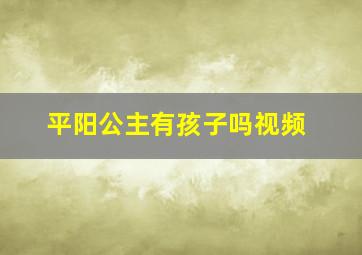 平阳公主有孩子吗视频